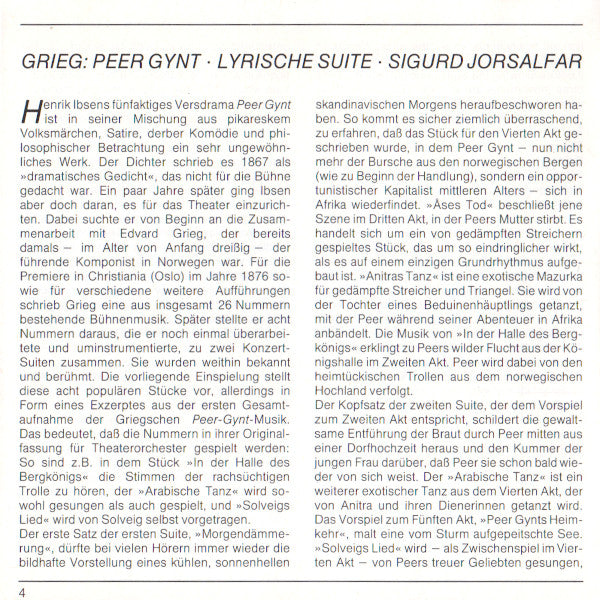 GRIEG: PEER GYNT · LYRISCHE SUITE · SIGURD JORSALFAR

Henrik Ibsens fünfaktiges Versdrama Peer Gynt ist in seiner Mischung aus pikareskem Volksmärchen, Satire, derber Komödie und philosophischer Betrachtung ein sehr ungewöhnliches Werk. Der Dichter schrieb es 1867 als »dramatisches Gedicht«, das nicht für die Bühne gedacht war. Ein paar Jahre später ging Ibsen aber doch daran, es für das Theater einzurichten. Dabei suchte er von Beginn an die Zusammenarbeit mit Edvard Grieg, der bereits damals – im Alter von Anfang dreißig – der führende Komponist in Norwegen war. Für die Premiere in Christiania (Oslo) im Jahre 1876 sowie für verschiedene weitere Aufführungen schrieb Grieg eine aus insgesamt 26 Nummern bestehende Bühnenmusik. Später stellte er acht Nummern daraus, die er noch einmal überarbeitete und uminstrumentierte, zu zwei Konzert-Suiten zusammen. Sie wurden weithin bekannt und berühmt. Die vorliegende Einspielung stellt diese acht populären Stücke vor, allerdings in Form eines Exzerptes aus der ersten Gesamtaufnahme der Griegschen Peer-Gynt-Musik. Das bedeutet, daß die Nummern in ihrer Originalfassung für Theaterorchester gespielt werden: So sind z.B. in dem Stück »In der Halle des Bergkönigs« die Stimmen der rachsüchtigen Trolle zu hören, der »Arabische Tanz« wird sowohl gesungen als auch gespielt, und »Solveigs Lied« wird von Solveig selbst vorgetragen.
Der erste Satz der ersten Suite, »Morgendämmerung«, dürfte bei vielen Hörern immer wieder die bildhafte Vorstellung eines kühlen, sonnenhellen skandinavischen Morgens heraufbeschworen haben. So kommt es sicher ziemlich überraschend, zu erfahren, daß das Stück für den Vierten Akt geschrieben wurde, in dem Peer Gynt – nun nicht mehr der Bursche aus den norwegischen Bergen (wie zu Beginn der Handlung), sondern ein opportunistischer Kapitalist mittleren Alters – sich in Afrika wiederfindet. »Åses Tod« beschließt jene Szene im Dritten Akt, in der Peers Mutter stirbt. Es handelt sich um ein von gedämpften Streichern gespieltes Stück, das um so eindringlicher wirkt, als es auf einem einzigen Grundrhythmus aufgebaut ist. »Anitras Tanz« ist eine exotische Mazurka für gedämpfte Streicher und Triangel. Sie wird von der Tochter eines Beduinenhäuptlings getanzt, mit der Peer während seiner Abenteuer in Afrika anbändelt. Die Musik von »In der Halle des Bergkönigs« erklingt zu Peers wilder Flucht aus der Königshalle im Zweiten Akt. Peer wird dabei von den heimtückischen Trollen aus dem norwegischen Hochland verfolgt.
Der Kopfsatz der zweiten Suite, der dem Vorspiel zum Zweiten Akt entspricht, schildert die gewaltsame Entführung der Braut durch Peer mitten aus einer Dorfhochzeit heraus und den Kummer der jungen Frau darüber, daß Peer sie schon bald wieder von sich weist. Der »Arabische Tanz« ist ein weiterer exotischer Tanz aus dem Vierten Akt, der von Anitra und ihren Dienerinnen getanzt wird. Das Vorspiel zum Fünften Akt, »Peer Gynts Heimkehr«, malt eine vom Sturm aufgepeitschte See. »Solveigs Lied« wird – als Zwischenspiel im Vierten Akt – von Peers treuer Geliebten gesungen,

4